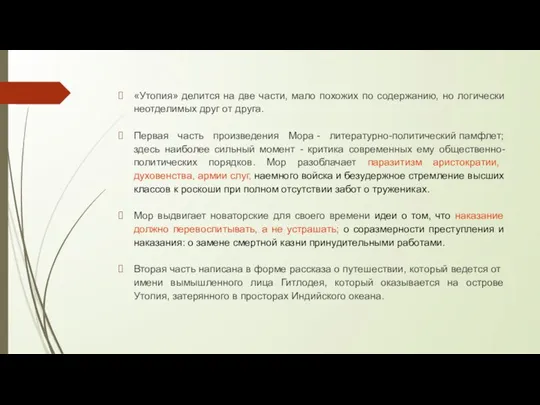 «Утопия» делится на две части, мало похожих по содержанию, но логически неотделимых друг от друга.

Первая часть произведения Мора - литературно-политический памфлет; здесь наиболее сильный момент - критика современных ему общественно-политических порядков. Мор разоблачает паразитизм аристократии, духовенства, армии слуг, наемного войска и безудержное стремление высших классов к роскоши при полном отсутствии забот о тружениках.

Мор выдвигает новаторские для своего времени идеи о том, что наказание должно перевоспитывать, а не устрашать; о соразмерности преступления и наказания: о замене смертной казни принудительными работами.

Вторая часть написана в форме рассказа о путешествии, который ведется от имени вымышленного лица Гитлодея, который оказывается на острове Утопия, затерянного в просторах Индийского океана.